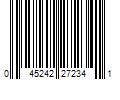 0 45242 27234 1